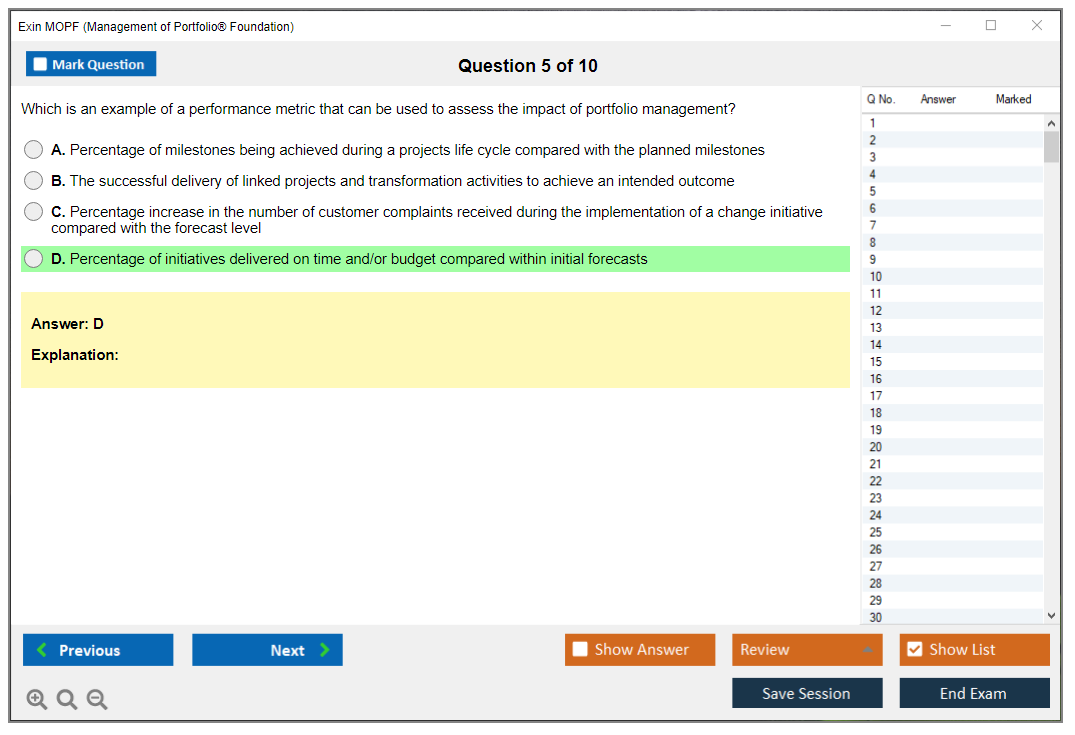 Exin MOPF (Management of Portfolio® Foundation)

Mark Question

Question 5 of 10

Which is an example of a performance metric that can be used to assess the impact of portfolio management?

A. Percentage of milestones being achieved during a projects life cycle compared with the planned milestones

B. The successful delivery of linked projects and transformation activities to achieve an intended outcome

C. Percentage increase in the number of customer complaints received during the implementation of a change initiative compared with the forecast level

D. Percentage of initiatives delivered on time and/or budget compared within initial forecasts

Answer: D

Explanation:

| Q No. | Answer | Marked |
|---|---|---|
| 1 | | |
| 2 | | |
| 3 | | |
| 4 | | |
| 5 | | |
| 6 | | |
| 7 | | |
| 8 | | |
| 9 | | |
| 10 | | |
| 11 | | |
| 12 | | |
| 13 | | |
| 14 | | |
| 15 | | |
| 16 | | |
| 17 | | |
| 18 | | |
| 19 | | |
| 20 | | |
| 21 | | |
| 22 | | |
| 23 | | |
| 24 | | |
| 25 | | |
| 26 | | |
| 27 | | |
| 28 | | |
| 29 | | |
| 30 | | |

Previous Next Show Answer Review Show List

Save Session End Exam